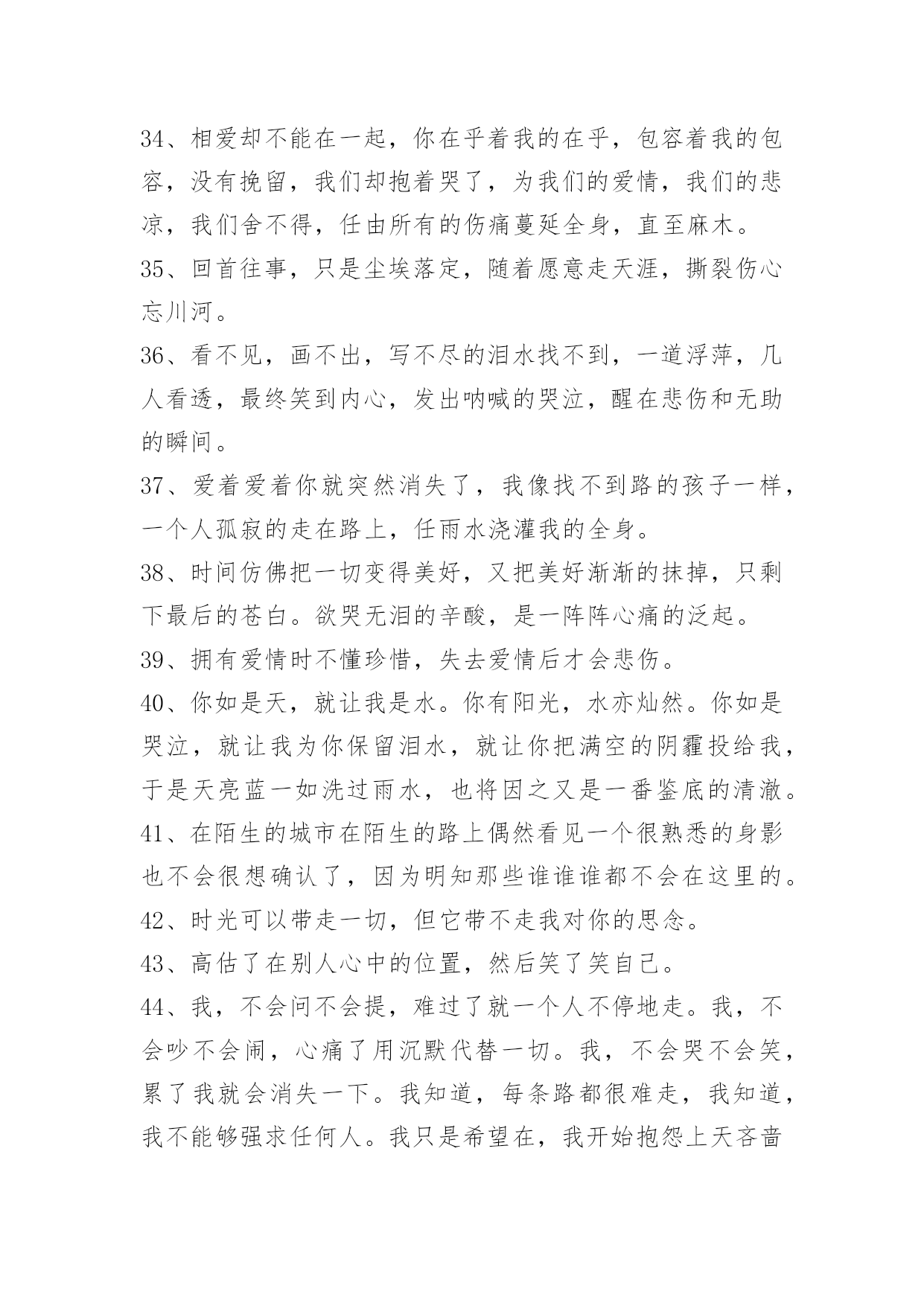 34、相爱却不能在一起，你在乎着我的在乎，包容着我的包容，没有挽留，我们却抱着哭了，为我们的爱情，我们的悲凉，我们舍不得，任由所有的伤痛蔓延全身，直至麻木。
35、回首往事，只是尘埃落定，随着愿意走天涯，撕裂伤心忘川河。
36、看不见，画不出，写不尽的泪水找不到，一道浮萍，几人看透，最终笑到内心，发出呐喊的哭泣，醒在悲伤和无助的瞬间。
37、爱着爱着你就突然消失了，我像找不到路的孩子一样，一个人孤寂的走在路上，任雨水浇灌我的全身。
38、时间仿佛把一切变得美好，又把美好渐渐的抹掉，只剩下最后的苍白。欲哭无泪的辛酸，是一阵阵心痛的泛起。
39、拥有爱情时不懂珍惜，失去爱情后才会悲伤。
40、你如是天，就让我是水。你有阳光，水亦灿然。你如是哭泣，就让我为你保留泪水，就让你把满空的阴霾投给我，于是天亮蓝一如洗过雨水，也将因之又是一番鉴底的清澈。
41、在陌生的城市在陌生的路上偶然看见一个很熟悉的身影也不会很想确认了，因为明知那些谁谁谁都不会在这里的。
42、时光可以带走一切，但它带不走我对你的思念。
43、高估了在别人心中的位置，然后笑了笑自己。
44、我，不会问不会提，难过了就一个人不停地走。我，不会吵不会闹，心痛了用沉默代替一切。我，不会哭不会笑，累了我就会消失一下。我知道，每条路都很难走，我知道，我不能够强求任何人。我只是希望在，我开始抱怨上天吝啬